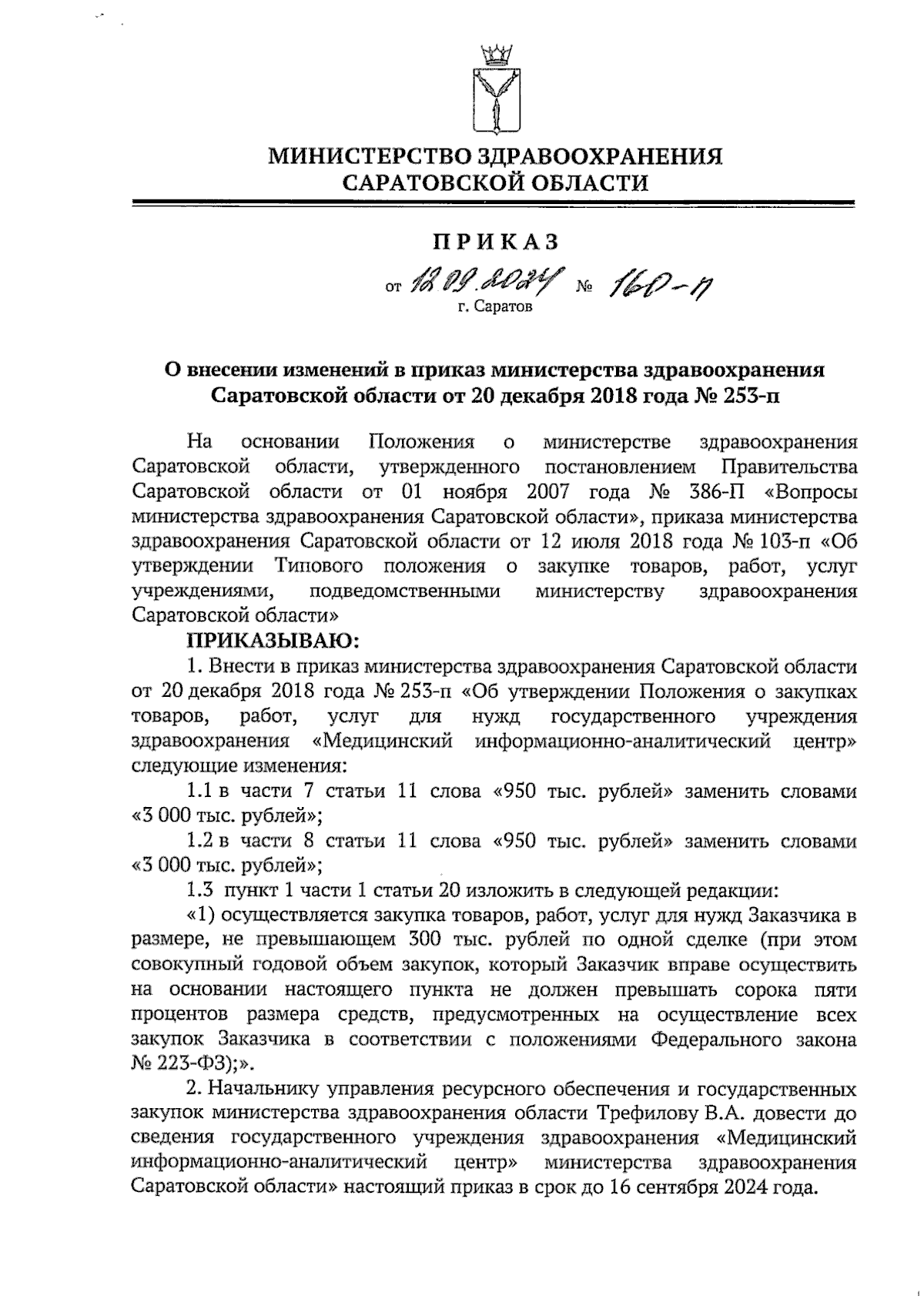 МИНИСТЕРСТВО ЗДРАВООХРАНЕНИЯ САРАТОВСКОЙ ОБЛАСТИ

ПРИКАЗ

от 12.09.2024 № 160-п
г. Саратов

О внесении изменений в приказ министерства здравоохранения Саратовской области от 20 декабря 2018 года № 253-п

На основании Положения о министерстве здравоохранения Саратовской области, утвержденного постановлением Правительства Саратовской области от 01 ноября 2007 года № 386-П «Вопросы министерства здравоохранения Саратовской области», приказа министерства здравоохранения Саратовской области от 12 июля 2018 года № 103-п «Об утверждении Типового положения о закупке товаров, работ, услуг учреждениями, подведомственными министерству здравоохранения Саратовской области»

ПРИКАЗЫВАЮ:

1. Внести в приказ министерства здравоохранения Саратовской области от 20 декабря 2018 года № 253-п «Об утверждении Положения о закупках товаров, работ, услуг для нужд государственного учреждения здравоохранения «Медицинский информационно-аналитический центр» следующие изменения:

1.1 в части 7 статьи 11 слова «950 тыс. рублей» заменить словами «3 000 тыс. рублей»;

1.2 в части 8 статьи 11 слова «950 тыс. рублей» заменить словами «3 000 тыс. рублей»;

1.3 пункт 1 части 1 статьи 20 изложить в следующей редакции:

«1) осуществляется закупка товаров, работ, услуг для нужд Заказчика в размере, не превышающем 300 тыс. рублей по одной сделке (при этом совокупный годовой объем закупок, который Заказчик вправе осуществить на основании настоящего пункта не должен превышать сорока пяти процентов размера средств, предусмотренных на осуществление всех закупок Заказчика в соответствии с положениями Федерального закона № 223-ФЗ);».

2. Начальнику управления ресурсного обеспечения и государственных закупок министерства здравоохранения области Трефилову В.А. довести до сведения государственного учреждения здравоохранения «Медицинский информационно-аналитический центр» министерства здравоохранения Саратовской области» настоящий приказ в срок до 16 сентября 2024 года.